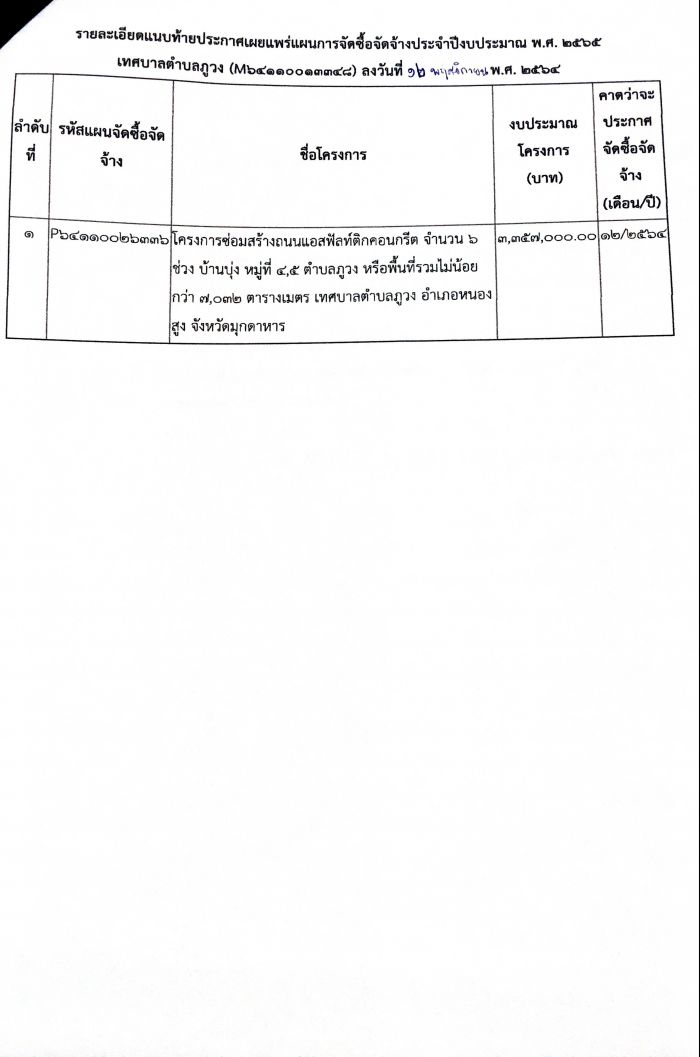 รายละเอียดแนบท้ายประกาศเผยแพร่แผนการจัดซื้อจัดจ้างประจำปีงบประมาณ พ.ศ. ๒๕๖๕

เทศบาลตำบลภูวง (M๖๔๑๑๐๐๑๓๓๔๘) ลงวันที่ ๑๒ พฤศจิกายน พ.ศ. ๒๕๖๔

| ลำดับที่ | รหัสแผนจัดซื้อจัดจ้าง | ชื่อโครงการ | งบประมาณโครงการ (บาท) | คาดว่าจะประกาศจัดซื้อจัดจ้าง (เดือน/ปี) |
|---|---|---|---|---|
| ๑ | P๖๔๑๑๐๐๒๖๓๓๖ | โครงการซ่อมสร้างถนนแอสฟัลท์ติกคอนกรีต จำนวน ๖ ช่วง บ้านบุ่ง หมู่ที่ ๔,๕ ตำบลภูวง หรือพื้นที่รวมไม่น้อยกว่า ๗,๐๓๒ ตารางเมตร เทศบาลตำบลภูวง อำเภอหนองสูง จังหวัดมุกดาหาร | ๓,๓๕๗,๐๐๐.๐๐ | ๑๒/๒๕๖๔ |